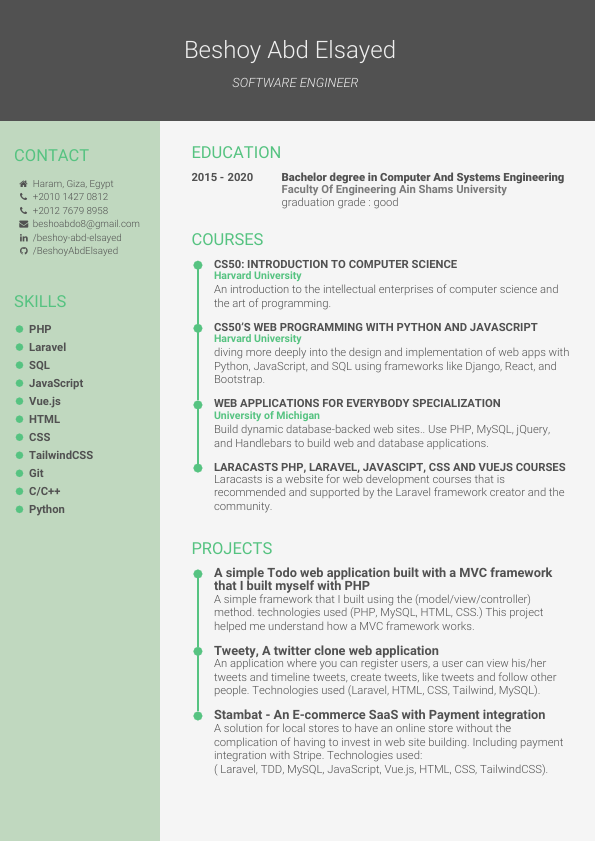 Beshoy Abd Elsayed

SOFTWARE ENGINEER

CONTACT

Haram, Giza, Egypt
+2010 1427 0812
+2012 7679 8958
beshoabdo8@gmail.com
/beshoy-abd-elsayed
/BeshoyAbdElsayed

SKILLS

PHP
Laravel
SQL
JavaScript
Vue.js
HTML
CSS
TailwindCSS
Git
C/C++
Python

EDUCATION

2015 - 2020 Bachelor degree in Computer And Systems Engineering
Faculty Of Engineering Ain Shams University
graduation grade : good

COURSES

CS50: INTRODUCTION TO COMPUTER SCIENCE
Harvard University
An introduction to the intellectual enterprises of computer science and the art of programming.

CS50'S WEB PROGRAMMING WITH PYTHON AND JAVASCRIPT
Harvard University
diving more deeply into the design and implementation of web apps with Python, JavaScript, and SQL using frameworks like Django, React, and Bootstrap.

WEB APPLICATIONS FOR EVERYBODY SPECIALIZATION
University of Michigan
Build dynamic database-backed web sites.. Use PHP, MySQL, jQuery, and Handlebars to build web and database applications.

LARACASTS PHP, LARAVEL, JAVASCIPT, CSS AND VUEJS COURSES
Laracasts is a website for web development courses that is recommended and supported by the Laravel framework creator and the community.

PROJECTS

A simple Todo web application built with a MVC framework that I built myself with PHP
A simple framework that I built using the (model/view/controller) method. technologies used (PHP, MySQL, HTML, CSS.) This project helped me understand how a MVC framework works.

Tweety, A twitter clone web application
An application where you can register users, a user can view his/her tweets and timeline tweets, create tweets, like tweets and follow other people. Technologies used (Laravel, HTML, CSS, Tailwind, MySQL).

Stambat - An E-commerce SaaS with Payment integration
A solution for local stores to have an online store without the complication of having to invest in web site building. Including payment integration with Stripe. Technologies used:
( Laravel, TDD, MySQL, JavaScript, Vue.js, HTML, CSS, TailwindCSS).